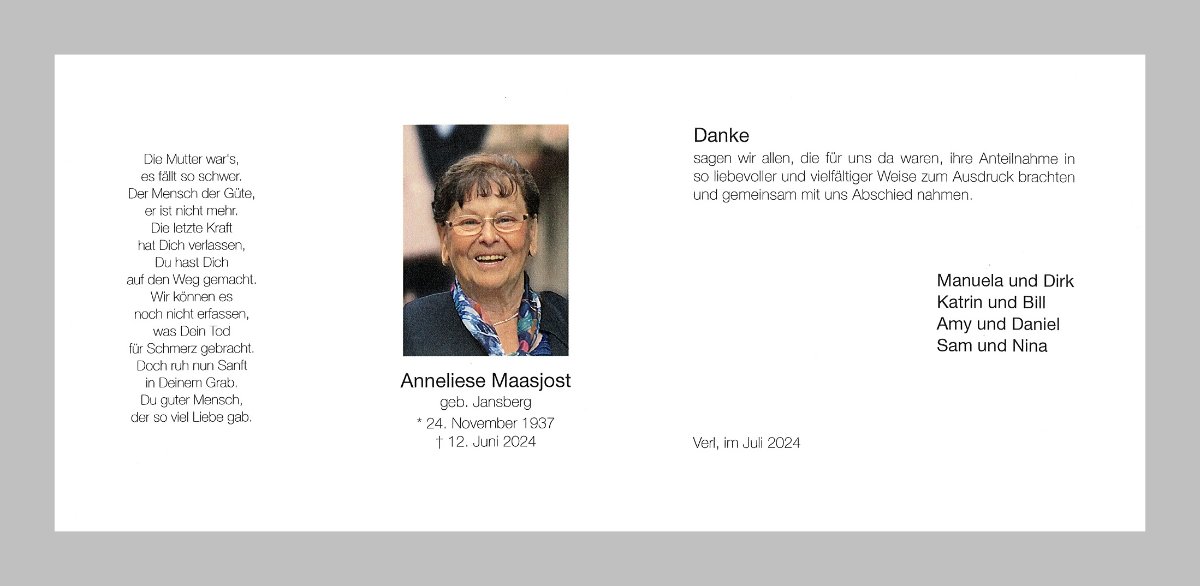 Die Mutter war's,
es fällt so schwer.
Der Mensch der Güte,
er ist nicht mehr.
Die letzte Kraft
hat Dich verlassen,
Du hast Dich
auf den Weg gemacht.
Wir können es
noch nicht erfassen,
was Dein Tod
für Schmerz gebracht.
Doch ruh nun Sanft
in Deinem Grab.
Du guter Mensch,
der so viel Liebe gab.

Anneliese Maasjost
geb. Jansberg
* 24. November 1937
† 12. Juni 2024

Danke
sagen wir allen, die für uns da waren, ihre Anteilnahme in so liebevoller und vielfältiger Weise zum Ausdruck brachten und gemeinsam mit uns Abschied nahmen.

Manuela und Dirk
Katrin und Bill
Amy und Daniel
Sam und Nina

Verl, im Juli 2024